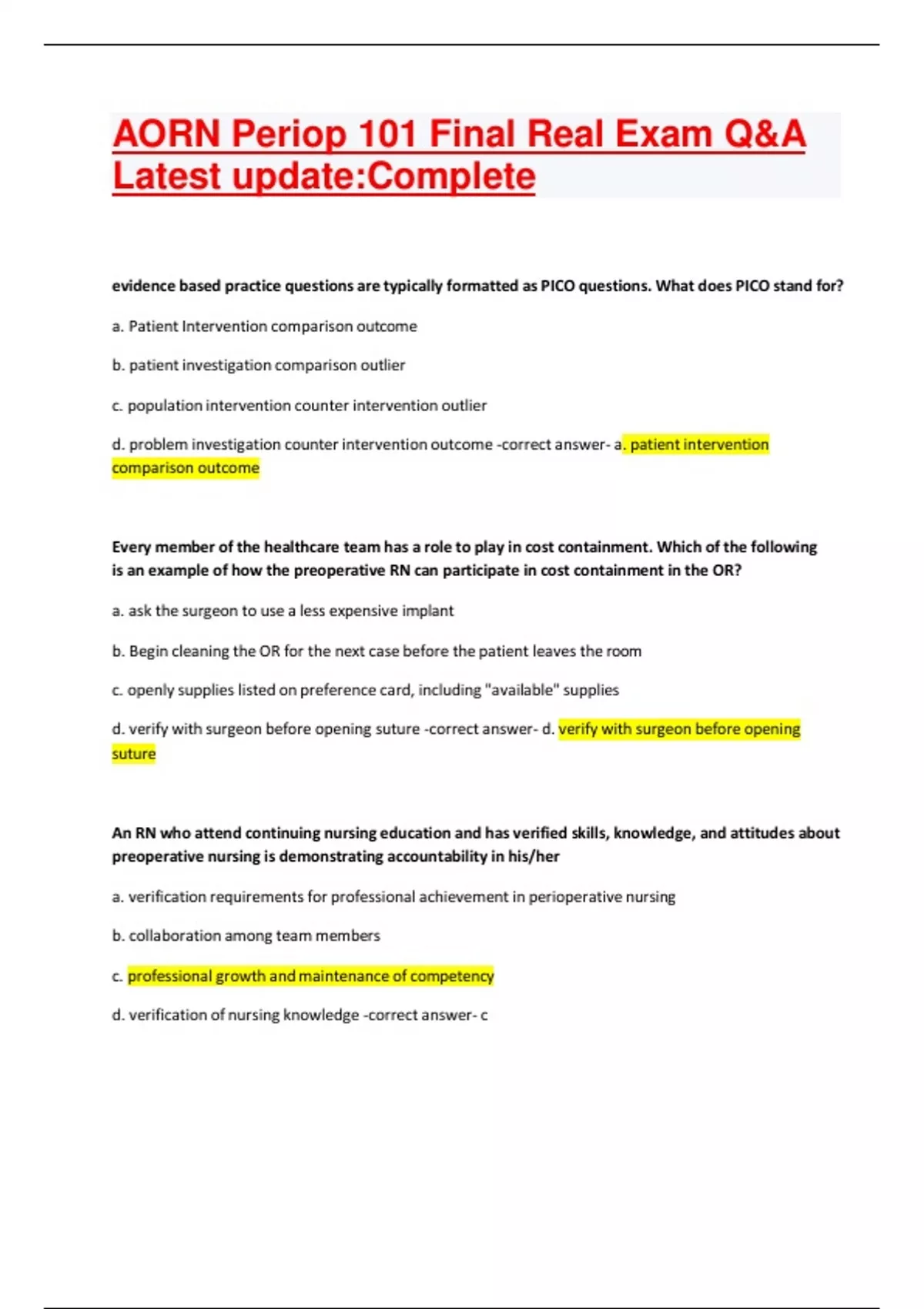 AORN Periop 101 Final Real Exam Q&A Latest update:Complete

evidence based practice questions are typically formatted as PICO questions. What does PICO stand for?

a. Patient Intervention comparison outcome

b. patient investigation comparison outlier

c. population intervention counter intervention outlier

d. problem investigation counter intervention outcome -correct answer- a. patient intervention comparison outcome

Every member of the healthcare team has a role to play in cost containment. Which of the following is an example of how the preoperative RN can participate in cost containment in the OR?

a. ask the surgeon to use a less expensive implant

b. Begin cleaning the OR for the next case before the patient leaves the room

c. openly supplies listed on preference card, including "available" supplies

d. verify with surgeon before opening suture -correct answer- d. verify with surgeon before opening suture

An RN who attend continuing nursing education and has verified skills, knowledge, and attitudes about preoperative nursing is demonstrating accountability in his/her

a. verification requirements for professional achievement in perioperative nursing

b. collaboration among team members

c. professional growth and maintenance of competency

d. verification of nursing knowledge -correct answer- c